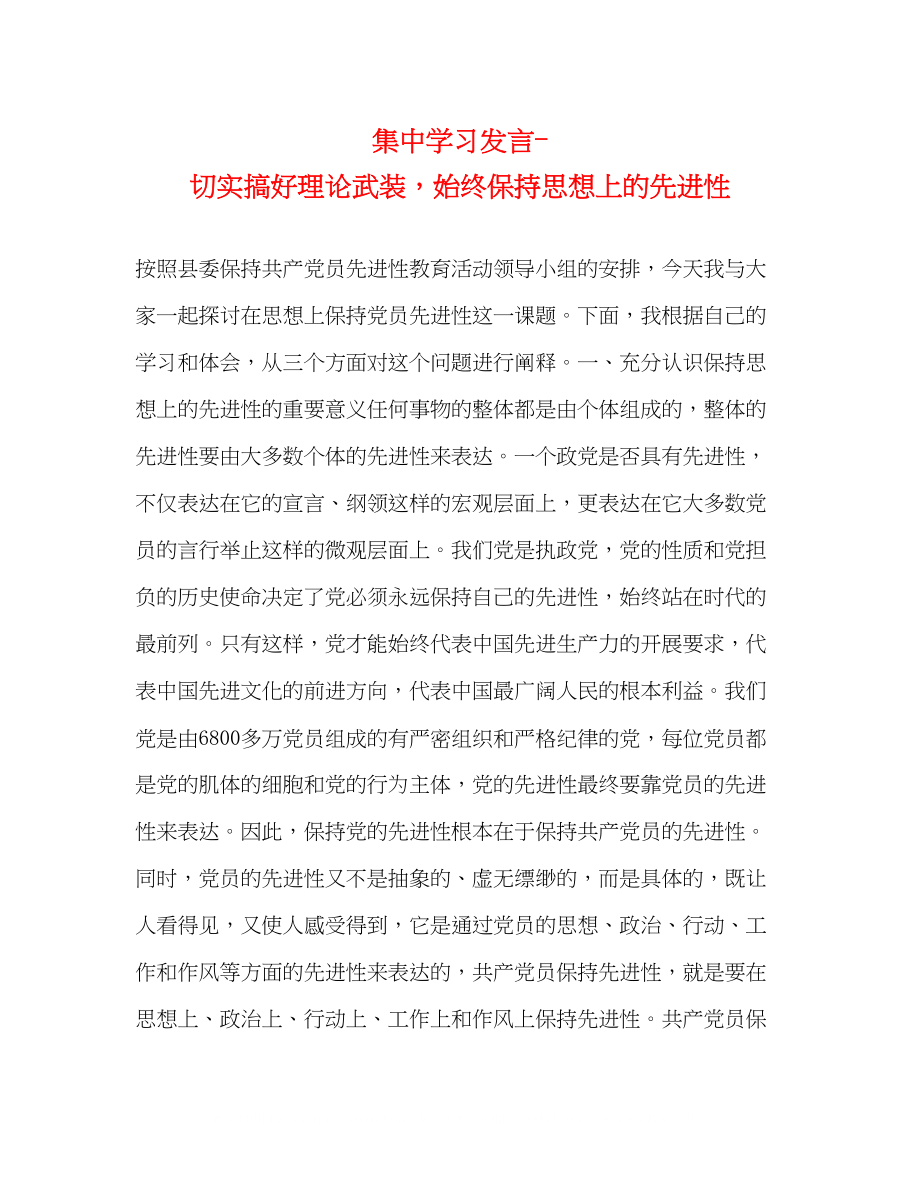 集中学习发言-
切实搞好理论武装，始终保持思想上的先进性

按照县委保持共产党员先进性教育活动领导小组的安排，今天我与大家一起探讨在思想上保持党员先进性这一课题。下面，我根据自己的学习和体会，从三个方面对这个问题进行阐释。一、充分认识保持思想上的先进性的重要意义任何事物的整体都是由个体组成的，整体的先进性要由大多数个体的先进性来表达。一个政党是否具有先进性，不仅表达在它的宣言、纲领这样的宏观层面上，更表达在它大多数党员的言行举止这样的微观层面上。我们党是执政党，党的性质和党担负的历史使命决定了党必须永远保持自己的先进性，始终站在时代的最前列。只有这样，党才能始终代表中国先进生产力的开展要求，代表中国先进文化的前进方向，代表中国最广阔人民的根本利益。我们党是由6800多万党员组成的有严密组织和严格纪律的党，每位党员都是党的肌体的细胞和党的行为主体，党的先进性最终要靠党员的先进性来表达。因此，保持党的先进性根本在于保持共产党员的先进性。同时，党员的先进性又不是抽象的、虚无缥缈的，而是具体的，既让人看得见，又使人感受得到，它是通过党员的思想、政治、行动、工作和作风等方面的先进性来表达的，共产党员保持先进性，就是要在思想上、政治上、行动上、工作上和作风上保持先进性。共产党员保